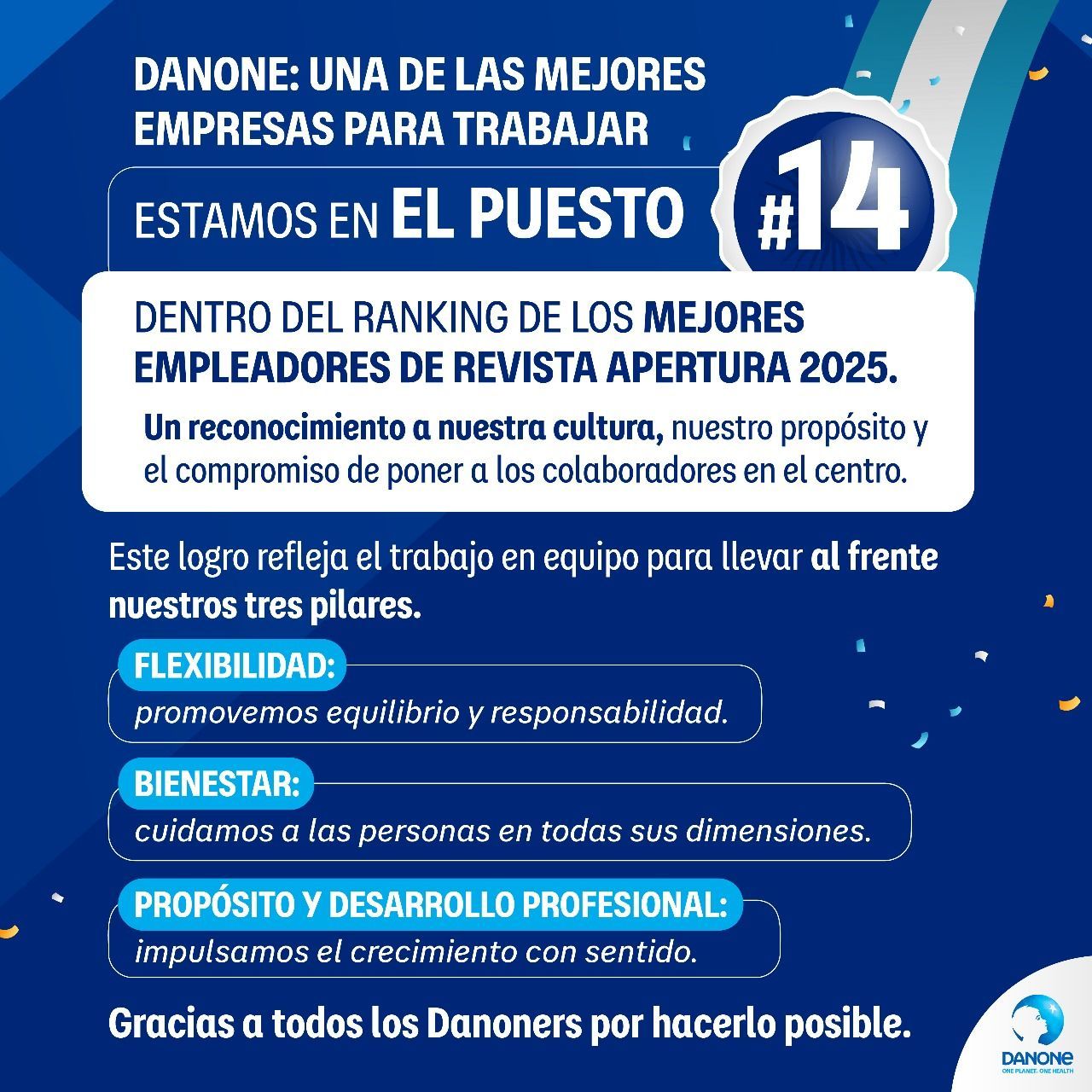 DANONE: UNA DE LAS MEJORES EMPRESAS PARA TRABAJAR

ESTAMOS EN EL PUESTO #14

DENTRO DEL RANKING DE LOS MEJORES EMPLEADORES DE REVISTA APERTURA 2025.

Un reconocimiento a nuestra cultura, nuestro propósito y el compromiso de poner a los colaboradores en el centro.

Este logro refleja el trabajo en equipo para llevar al frente nuestros tres pilares.

FLEXIBILIDAD:
promovemos equilibrio y responsabilidad.

BIENESTAR:
cuidamos a las personas en todas sus dimensiones.

PROPÓSITO Y DESARROLLO PROFESIONAL:
impulsamos el crecimiento con sentido.

Gracias a todos los Danoners por hacerlo posible.

DANONE
ONE PLANET. ONE HEALTH